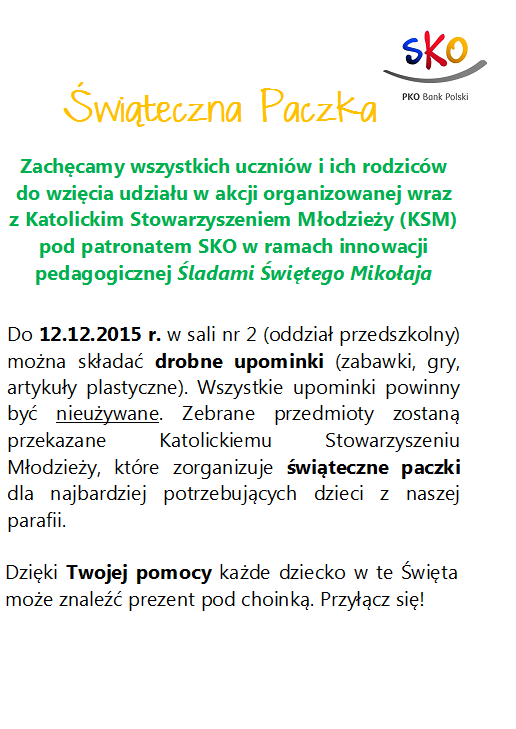 SKO
PKO Bank Polski

Świąteczna Paczka

Zachęcamy wszystkich uczniów i ich rodziców do wzięcia udziału w akcji organizowanej wraz z Katolickim Stowarzyszeniem Młodzieży (KSM) pod patronatem SKO w ramach innowacji pedagogicznej Śladami Świętego Mikołaja

Do 12.12.2015 r. w sali nr 2 (oddział przedszkolny) można składać drobne upominki (zabawki, gry, artykuły plastyczne). Wszystkie upominki powinny być nieużywane. Zebrane przedmioty zostaną przekazane Katolickiemu Stowarzyszeniu Młodzieży, które zorganizuje świąteczne paczki dla najbardziej potrzebujących dzieci z naszej parafii.

Dzięki Twojej pomocy każde dziecko w te Święta może znaleźć prezent pod choinką. Przyłącz się!